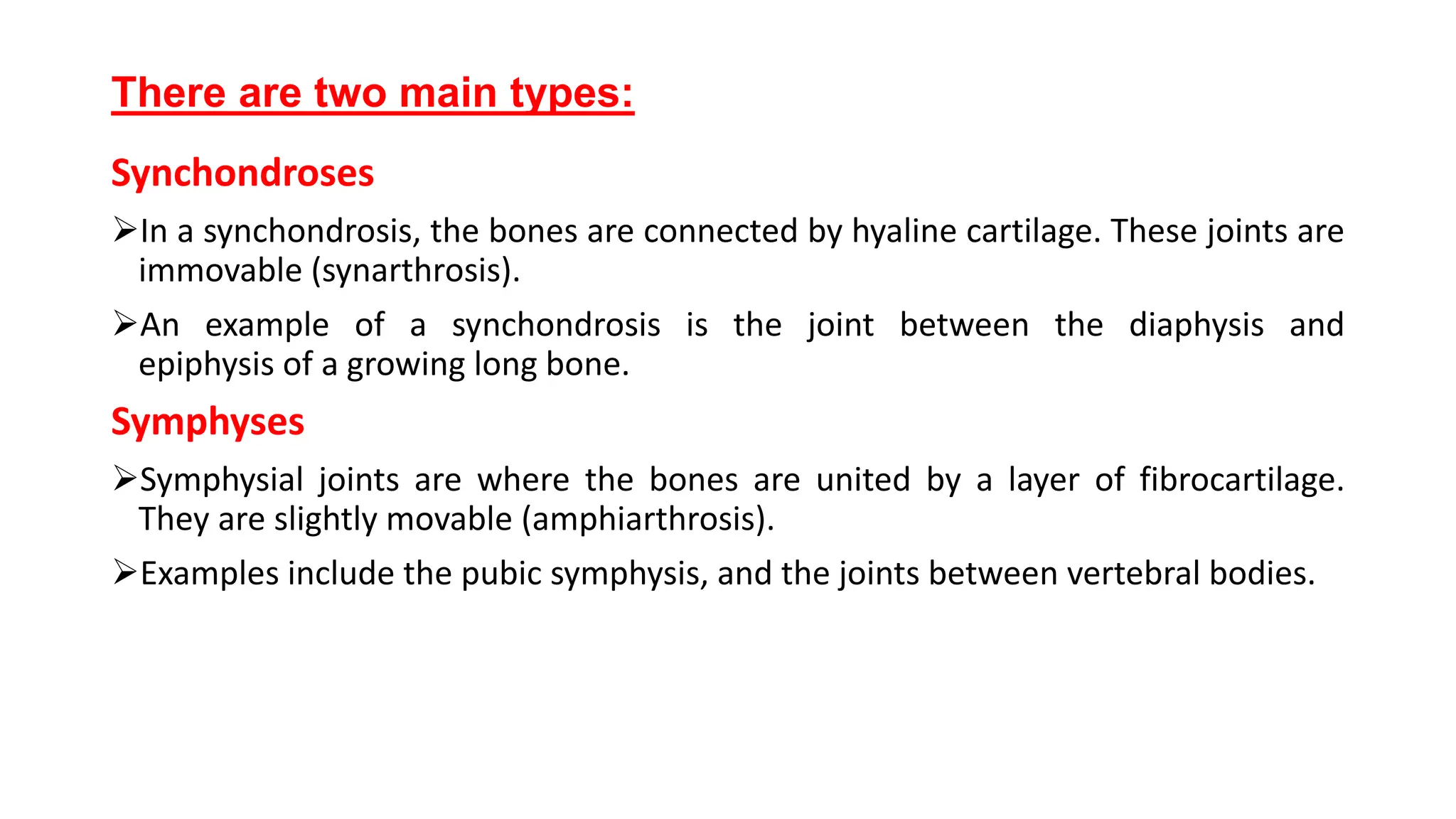 There are two main types:

Synchondroses

➢In a synchondrosis, the bones are connected by hyaline cartilage. These joints are immovable (synarthrosis).

➢An example of a synchondrosis is the joint between the diaphysis and epiphysis of a growing long bone.

Symphyses

➢Symphysial joints are where the bones are united by a layer of fibrocartilage. They are slightly movable (amphiarthrosis).

➢Examples include the pubic symphysis, and the joints between vertebral bodies.